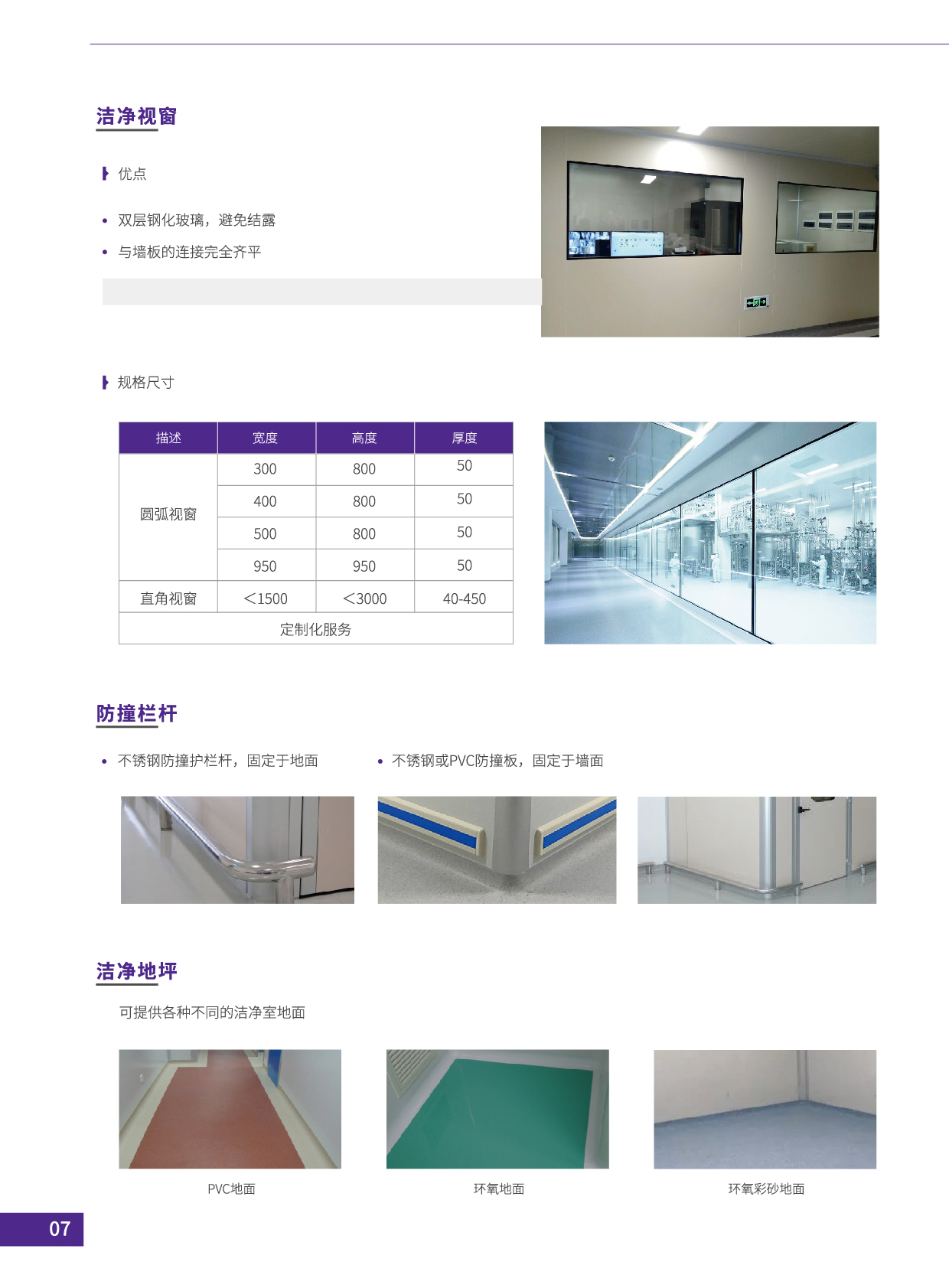 洁净视窗

优点

• 双层钢化玻璃，避免结露
• 与墙板的连接完全齐平

规格尺寸

| 描述 | 宽度 | 高度 | 厚度 |
|---|---|---|---|
| 圆弧视窗 | 300 | 800 | 50 |
| | 400 | 800 | 50 |
| | 500 | 800 | 50 |
| | 950 | 950 | 50 |
| 直角视窗 | <1500 | <3000 | 40-450 |
| 定制化服务 | | | |

防撞栏杆

• 不锈钢防撞护栏杆，固定于地面
• 不锈钢或PVC防撞板，固定于墙面

洁净地坪

可提供各种不同的洁净室地面

PVC地面

环氧地面

环氧彩砂地面

07